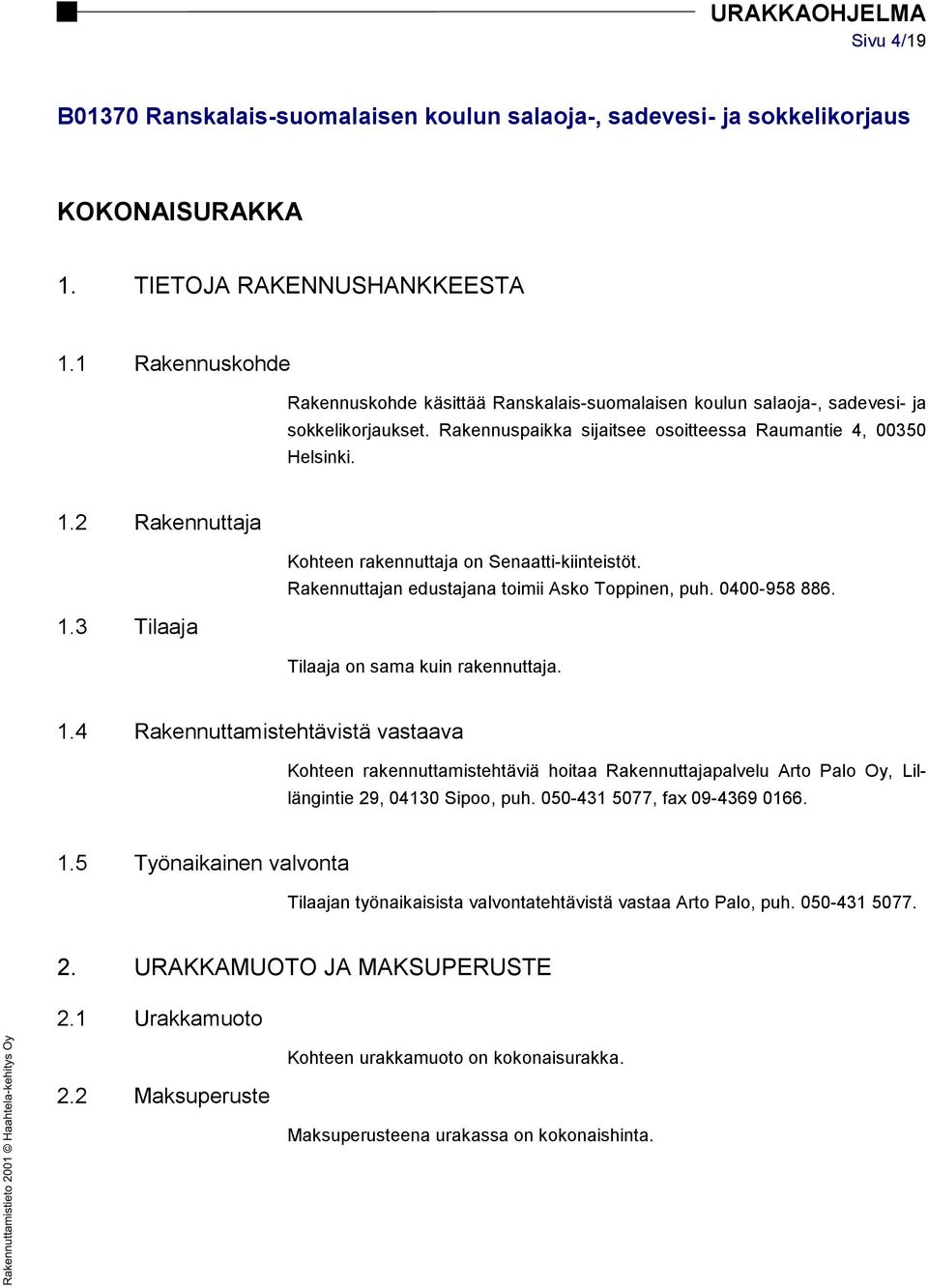 URAKKAOHJELMA
Sivu 4/19

B01370 Ranskalais-suomalaisen koulun salaoja-, sadevesi- ja sokkelikorjaus

KOKONAISURAKKA

1. TIETOJA RAKENNUSHANKKEESTA

1.1 Rakennuskohde

Rakennuskohde käsittää Ranskalais-suomalaisen koulun salaoja-, sadevesi- ja sokkelikorjaukset. Rakennuspaikka sijaitsee osoitteessa Raumantie 4, 00350 Helsinki.

1.2 Rakennuttaja

Kohteen rakennuttaja on Senaatti-kiinteistöt. Rakennuttajan edustajana toimii Asko Toppinen, puh. 0400-958 886.

1.3 Tilaaja

Tilaaja on sama kuin rakennuttaja.

1.4 Rakennuttamistehtävistä vastaava

Kohteen rakennuttamistehtäviä hoitaa Rakennuttajapalvelu Arto Palo Oy, Lillängintie 29, 04130 Sipoo, puh. 050-431 5077, fax 09-4369 0166.

1.5 Työnaikainen valvonta

Tilaajan työnaikaisista valvontatehtävistä vastaa Arto Palo, puh. 050-431 5077.

2. URAKKAMUOTO JA MAKSUPERUSTE

2.1 Urakkamuoto

Kohteen urakkamuoto on kokonaisurakka.

2.2 Maksuperuste

Maksuperusteena urakassa on kokonaishinta.

Rakennuttamistieto 2001 © Haahtela-kehitys Oy